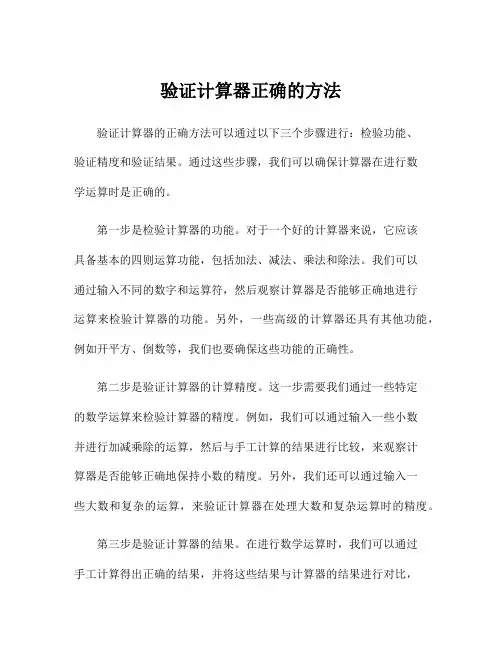 验证计算器正确的方法

验证计算器的正确方法可以通过以下三个步骤进行：检验功能、验证精度和验证结果。通过这些步骤，我们可以确保计算器在进行数学运算时是正确的。

第一步是检验计算器的功能。对于一个好的计算器来说，它应该具备基本的四则运算功能，包括加法、减法、乘法和除法。我们可以通过输入不同的数字和运算符，然后观察计算器是否能够正确地进行运算来检验计算器的功能。另外，一些高级的计算器还具有其他功能，例如开平方、倒数等，我们也要确保这些功能的正确性。

第二步是验证计算器的计算精度。这一步需要我们通过一些特定的数学运算来检验计算器的精度。例如，我们可以通过输入一些小数并进行加减乘除的运算，然后与手工计算的结果进行比较，来观察计算器是否能够正确地保持小数的精度。另外，我们还可以通过输入一些大数和复杂的运算，来验证计算器在处理大数和复杂运算时的精度。

第三步是验证计算器的结果。在进行数学运算时，我们可以通过手工计算得出正确的结果，并将这些结果与计算器的结果进行对比，